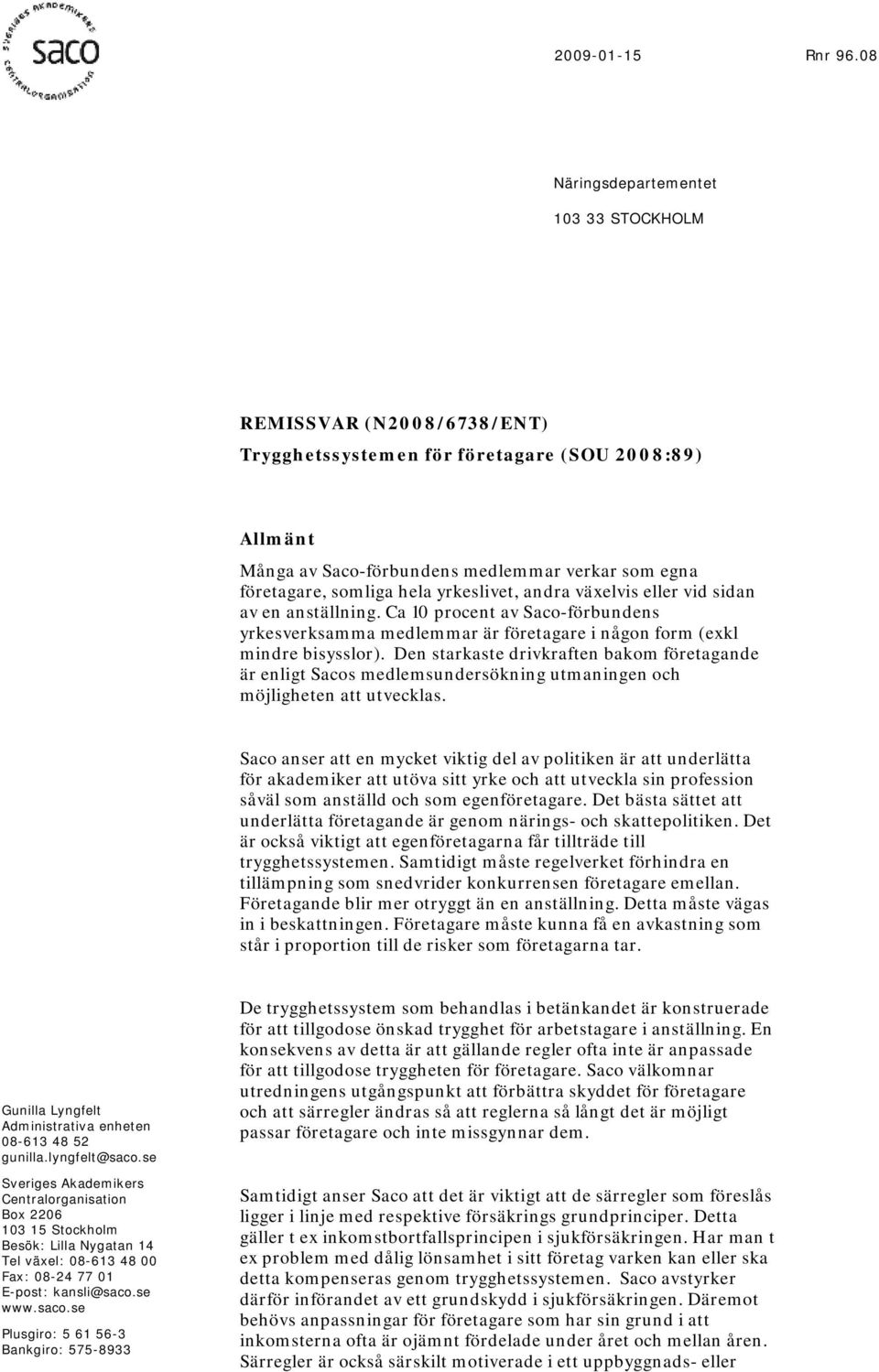 SVERIGES AKADEMIKERS saco CENTRALORGANISATION

2009-01-15 Rnr 96.08

Näringsdepartementet

103 33 STOCKHOLM

REMISSVAR (N2008/6738/ENT)
Trygghetssystemen för företagare (SOU 2008:89)

Allmänt
Många av Saco-förbundens medlemmar verkar som egna företagare, somliga hela yrkeslivet, andra växelvis eller vid sidan av en anställning. Ca 10 procent av Saco-förbundens yrkesverksamma medlemmar är företagare i någon form (exkl mindre bisysslor). Den starkaste drivkraften bakom företagande är enligt Sacos medlemsundersökning utmaningen och möjligheten att utvecklas.

Saco anser att en mycket viktig del av politiken är att underlätta för akademiker att utöva sitt yrke och att utveckla sin profession såväl som anställd och som egenföretagare. Det bästa sättet att underlätta företagande är genom närings- och skattepolitiken. Det är också viktigt att egenföretagarna får tillträde till trygghetssystemen. Samtidigt måste regelverket förhindra en tillämpning som snedvrider konkurrensen företagare emellan. Företagande blir mer otryggt än en anställning. Detta måste vägas in i beskattningen. Företagare måste kunna få en avkastning som står i proportion till de risker som företagarna tar.

De trygghetssystem som behandlas i betänkandet är konstruerade för att tillgodose önskad trygghet för arbetstagare i anställning. En konsekvens av detta är att gällande regler ofta inte är anpassade för att tillgodose tryggheten för företagare. Saco välkomnar utredningens utgångspunkt att förbättra skyddet för företagare och att särregler ändras så att reglerna så långt det är möjligt passar företagare och inte missgynnar dem.

Samtidigt anser Saco att det är viktigt att de särregler som föreslås ligger i linje med respektive försäkrings grundprinciper. Detta gäller t ex inkomstbortfallsprincipen i sjukförsäkringen. Har man t ex problem med dålig lönsamhet i sitt företag varken kan eller ska detta kompenseras genom trygghetssystemen. Saco avstyrker därför införandet av ett grundskydd i sjukförsäkringen. Däremot behövs anpassningar för företagare som har sin grund i att inkomsterna ofta är ojämnt fördelade under året och mellan åren. Särregler är också särskilt motiverade i ett uppbyggnads- eller

Gunilla Lyngfelt
Administrativa enheten
08-613 48 52
gunilla.lyngfelt@saco.se

Sveriges Akademikers Centralorganisation
Box 2206
103 15 Stockholm
Besök: Lilla Nygatan 14
Tel växel: 08-613 48 00
Fax: 08-24 77 01
E-post: kansli@saco.se
www.saco.se

Plusgiro: 5 61 56-3
Bankgiro: 575-8933